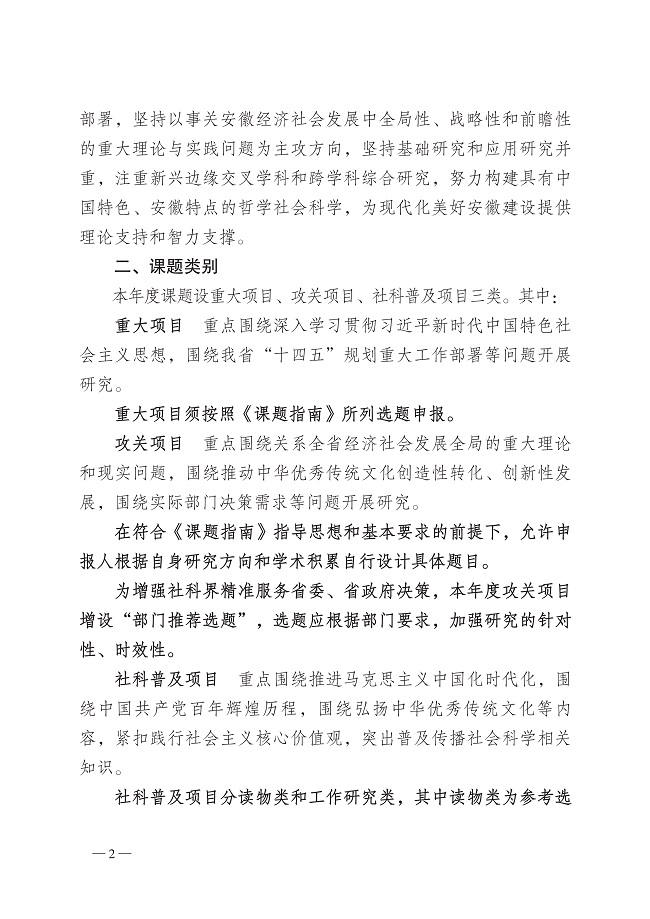 部署，坚持以事关安徽经济社会发展中全局性、战略性和前瞻性的重大理论与实践问题为主攻方向，坚持基础研究和应用研究并重，注重新兴边缘交叉学科和跨学科综合研究，努力构建具有中国特色、安徽特点的哲学社会科学，为现代化美好安徽建设提供理论支持和智力支撑。

二、课题类别

本年度课题设重大项目、攻关项目、社科普及项目三类。其中：

重大项目　重点围绕深入学习贯彻习近平新时代中国特色社会主义思想，围绕我省“十四五”规划重大工作部署等问题开展研究。

重大项目须按照《课题指南》所列选题申报。

攻关项目　重点围绕关系全省经济社会发展全局的重大理论和现实问题，围绕推动中华优秀传统文化创造性转化、创新性发展，围绕实际部门决策需求等问题开展研究。

在符合《课题指南》指导思想和基本要求的前提下，允许申报人根据自身研究方向和学术积累自行设计具体题目。

为增强社科界精准服务省委、省政府决策，本年度攻关项目增设“部门推荐选题”，选题应根据部门要求，加强研究的针对性、时效性。

社科普及项目　重点围绕推进马克思主义中国化时代化，围绕中国共产党百年辉煌历程，围绕弘扬中华优秀传统文化等内容，紧扣践行社会主义核心价值观，突出普及传播社会科学相关知识。

社科普及项目分读物类和工作研究类，其中读物类为参考选

—2—